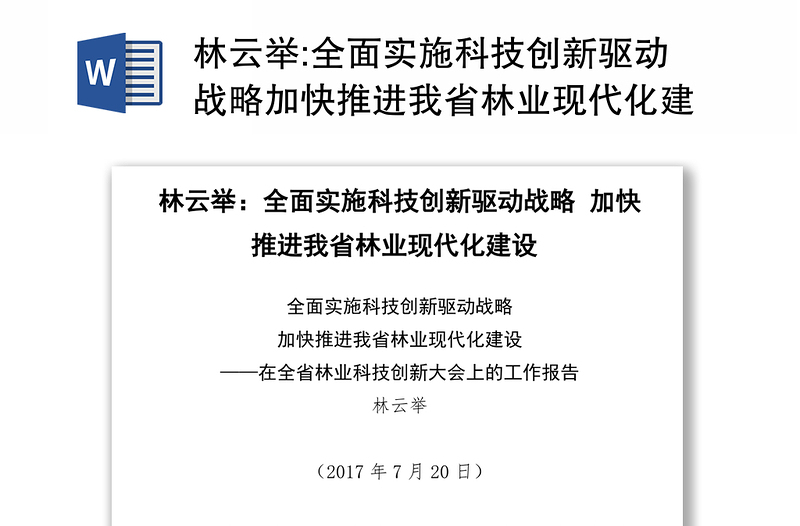 W

林云举:全面实施科技创新驱动战略加快推进我省林业现代化建

林云举：全面实施科技创新驱动战略 加快推进我省林业现代化建设

全面实施科技创新驱动战略
加快推进我省林业现代化建设
——在全省林业科技创新大会上的工作报告
林云举

（2017 年 7 月 20 日）